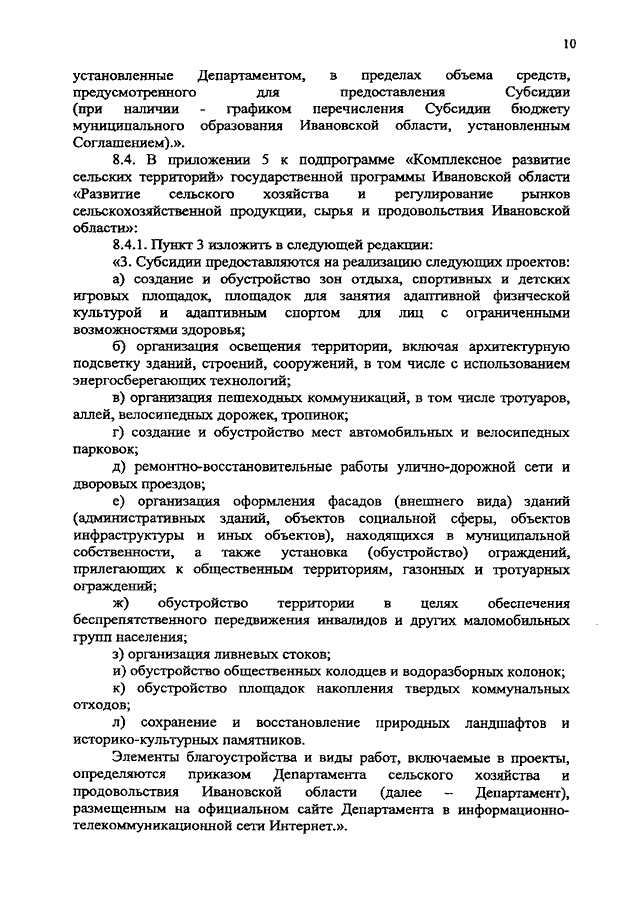 10

установленные Департаментом, в пределах объема средств, предусмотренного для предоставления Субсидии (при наличии - графиком перечисления Субсидии бюджету муниципального образования Ивановской области, установленным Соглашением).».

8.4. В приложении 5 к подпрограмме «Комплексное развитие сельских территорий» государственной программы Ивановской области «Развитие сельского хозяйства и регулирование рынков сельскохозяйственной продукции, сырья и продовольствия Ивановской области»:

8.4.1. Пункт 3 изложить в следующей редакции:

«3. Субсидии предоставляются на реализацию следующих проектов:

а) создание и обустройство зон отдыха, спортивных и детских игровых площадок, площадок для занятия адаптивной физической культурой и адаптивным спортом для лиц с ограниченными возможностями здоровья;

б) организация освещения территории, включая архитектурную подсветку зданий, строений, сооружений, в том числе с использованием энергосберегающих технологий;

в) организация пешеходных коммуникаций, в том числе тротуаров, аллей, велосипедных дорожек, тропинок;

г) создание и обустройство мест автомобильных и велосипедных парковок;

д) ремонтно-восстановительные работы улично-дорожной сети и дворовых проездов;

е) организация оформления фасадов (внешнего вида) зданий (административных зданий, объектов социальной сферы, объектов инфраструктуры и иных объектов), находящихся в муниципальной собственности, а также установка (обустройство) ограждений, прилегающих к общественным территориям, газонных и тротуарных ограждений;

ж) обустройство территории в целях обеспечения беспрепятственного передвижения инвалидов и других маломобильных групп населения;

з) организация ливневых стоков;

и) обустройство общественных колодцев и водоразборных колонок;

к) обустройство площадок накопления твердых коммунальных отходов;

л) сохранение и восстановление природных ландшафтов и историко-культурных памятников.

Элементы благоустройства и виды работ, включаемые в проекты, определяются приказом Департамента сельского хозяйства и продовольствия Ивановской области (далее – Департамент), размещенным на официальном сайте Департамента в информационно-телекоммуникационной сети Интернет.».